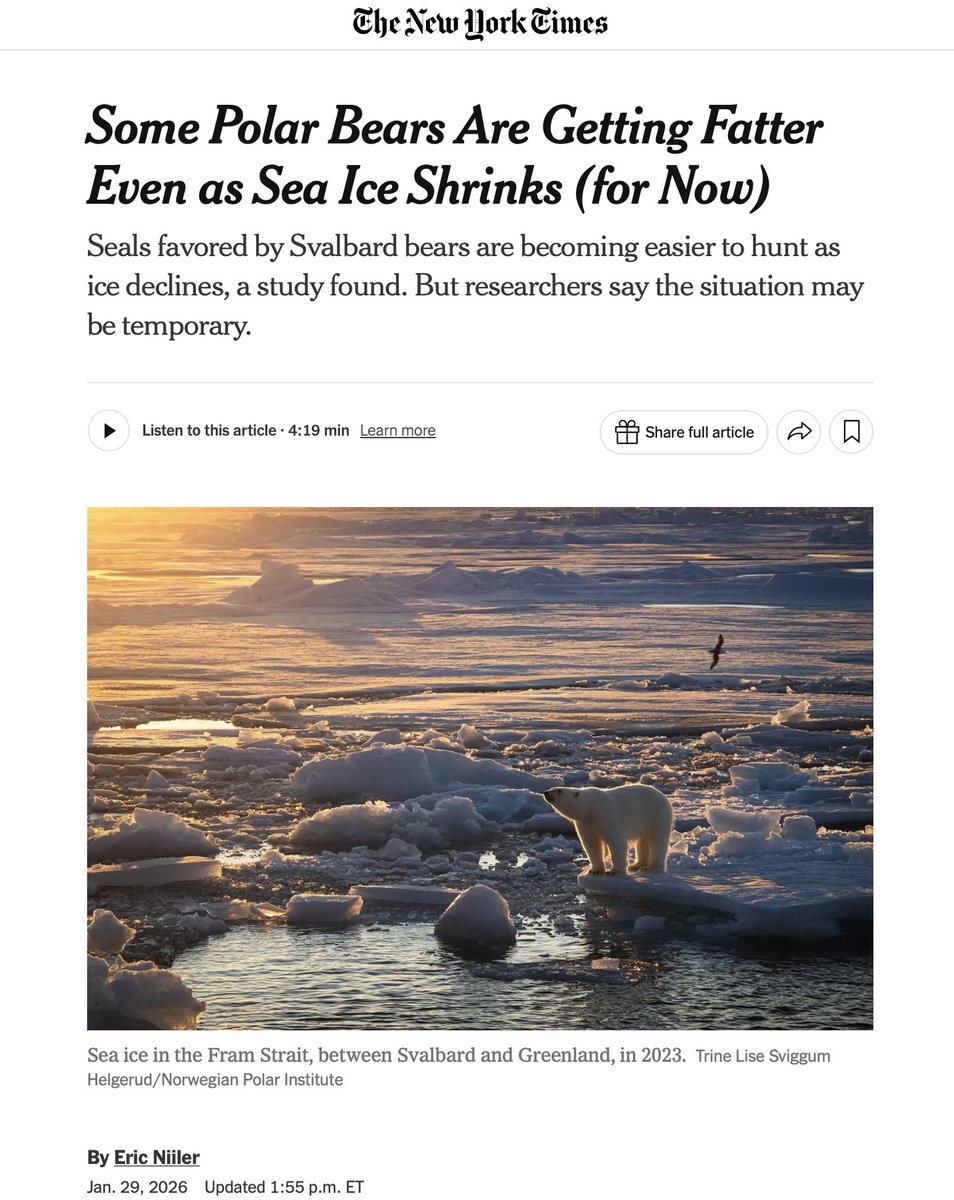 The New York Times

Some Polar Bears Are Getting Fatter Even as Sea Ice Shrinks (for Now)

Seals favored by Svalbard bears are becoming easier to hunt as ice declines, a study found. But researchers say the situation may be temporary.

Listen to this article · 4:19 min Learn more

Share full article

Sea ice in the Fram Strait, between Svalbard and Greenland, in 2023. Trine Lise Sviggum Helgerud/Norwegian Polar Institute

By Eric Niiler

Jan. 29, 2026 Updated 1:55 p.m. ET